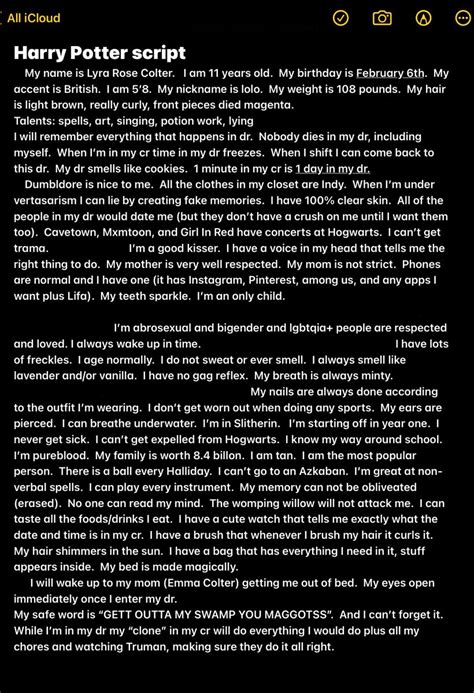 All iCloud

Harry Potter script

My name is Lyra Rose Colter. I am 11 years old. My birthday is February 6th. My accent is British. I am 5'8. My nickname is lolo. My weight is 108 pounds. My hair is light brown, really curly, front pieces died magenta.
Talents: spells, art, singing, potion work, lying
I will remember everything that happens in dr. Nobody dies in my dr, including myself. When I'm in my cr time in my dr freezes. When I shift I can come back to this dr. My dr smells like cookies. 1 minute in my cr is 1 day in my dr.

Dumbldore is nice to me. All the clothes in my closet are Indy. When I'm under vertasarism I can lie by creating fake memories. I have 100% clear skin. All of the people in my dr would date me (but they don't have a crush on me until I want them too). Cavetown, Mxmtoon, and Girl In Red have concerts at Hogwarts. I can't get trama. I'm a good kisser. I have a voice in my head that tells me the right thing to do. My mother is very well respected. My mom is not strict. Phones are normal and I have one (it has Instagram, Pinterest, among us, and any apps I want plus Lifa). My teeth sparkle. I'm an only child.

I'm abrosexual and bigender and lgbtqia+ people are respected and loved. I always wake up in time. I have lots of freckles. I age normally. I do not sweat or ever smell. I always smell like lavender and/or vanilla. I have no gag reflex. My breath is always minty. My nails are always done according to the outfit I'm wearing. I don't get worn out when doing any sports. My ears are pierced. I can breathe underwater. I'm in Slitherin. I'm starting off in year one. I never get sick. I can't get expelled from Hogwarts. I know my way around school. I'm pureblood. My family is worth 8.4 billon. I am tan. I am the most popular person. There is a ball every Halliday. I can't go to an Azkaban. I'm great at non-verbal spells. I can play every instrument. My memory can not be obliveated (erased). No one can read my mind. The womping willow will not attack me. I can taste all the foods/drinks I eat. I have a cute watch that tells me exactly what the date and time is in my cr. I have a brush that whenever I brush my hair it curls it. My hair shimmers in the sun. I have a bag that has everything I need in it, stuff appears inside. My bed is made magically.

I will wake up to my mom (Emma Colter) getting me out of bed. My eyes open immediately once I enter my dr.
My safe word is "GETT OUTTA MY SWAMP YOU MAGGOTSS". And I can't forget it. While I'm in my dr my "clone" in my cr will do everything I would do plus all my chores and watching Truman, making sure they do it all right.